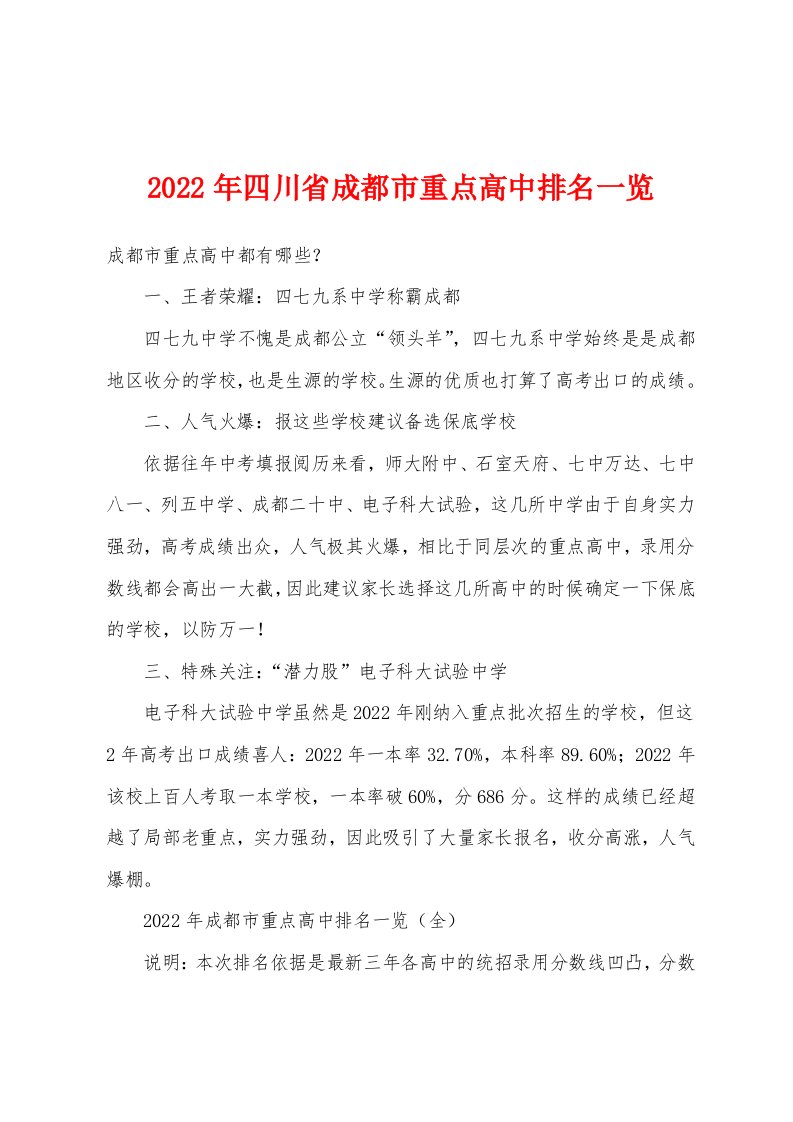 2022年四川省成都市重点高中排名一览

成都市重点高中都有哪些?

一、王者荣耀:四七九系中学称霸成都

四七九中学不愧是成都公立“领头羊”,四七九系中学始终是是成都地区收分的学校,也是生源的学校。生源的优质也打算了高考出口的成绩。

二、人气火爆:报这些学校建议备选保底学校

依据往年中考填报阅历来看,师大附中、石室天府、七中万达、七中八一、列五中学、成都二十中、电子科大试验,这几所中学由于自身实力强劲,高考成绩出众,人气极其火爆,相比于同层次的重点高中,录用分数线都会高出一大截,因此建议家长选择这几所高中的时候确定一下保底的学校,以防万一!

三、特殊关注:“潜力股”电子科大试验中学

电子科大试验中学虽然是2022年刚纳入重点批次招生的学校,但这2年高考出口成绩喜人:2022年一本率32.70%,本科率89.60%;2022年该校上百人考取一本学校,一本率破60%,分686分。这样的成绩已经超越了局部老重点,实力强劲,因此吸引了大量家长报名,收分高涨,人气爆棚。

2022年成都市重点高中排名一览(全)

说明:本次排名依据是最新三年各高中的统招录用分数线凹凸,分数